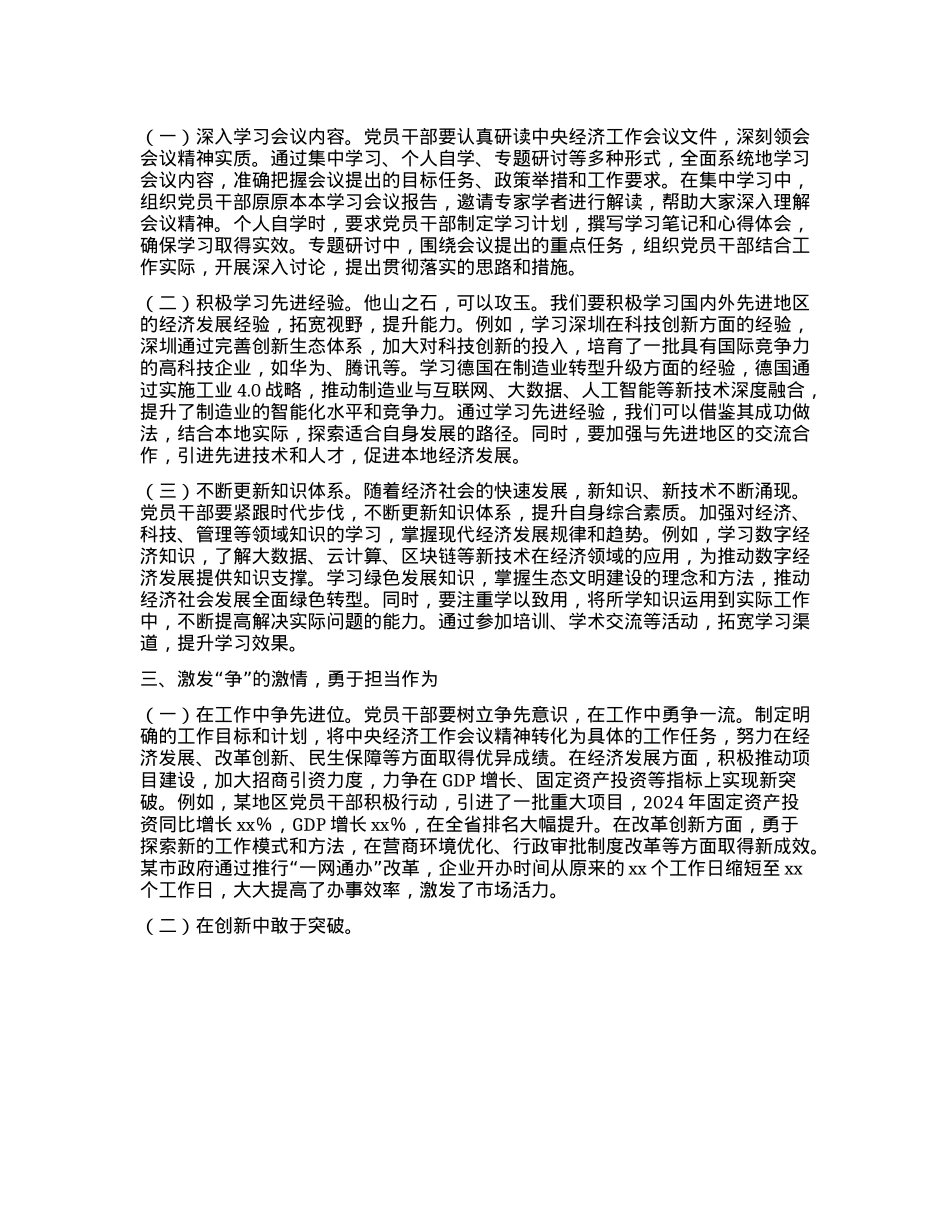 （一）深入学习会议内容。党员干部要认真研读中央经济工作会议文件，深刻领会会议精神实质。通过集中学习、个人自学、专题研讨等多种形式，全面系统地学习会议内容，准确把握会议提出的目标任务、政策举措和工作要求。在集中学习中，组织党员干部原原本本学习会议报告，邀请专家学者进行解读，帮助大家深入理解会议精神。个人自学时，要求党员干部制定学习计划，撰写学习笔记和心得体会，确保学习取得实效。专题研讨中，围绕会议提出的重点任务，组织党员干部结合工作实际，开展深入讨论，提出贯彻落实的思路和措施。

（二）积极学习先进经验。他山之石，可以攻玉。我们要积极学习国内外先进地区的经济发展经验，拓宽视野，提升能力。例如，学习深圳在科技创新方面的经验，深圳通过完善创新生态体系，加大对科技创新的投入，培育了一批具有国际竞争力的高科技企业，如华为、腾讯等。学习德国在制造业转型升级方面的经验，德国通过实施工业 4.0 战略，推动制造业与互联网、大数据、人工智能等新技术深度融合，提升了制造业的智能化水平和竞争力。通过学习先进经验，我们可以借鉴其成功做法，结合本地实际，探索适合自身发展的路径。同时，要加强与先进地区的交流合作，引进先进技术和人才，促进本地经济发展。

（三）不断更新知识体系。随着经济社会的快速发展，新知识、新技术不断涌现。党员干部要紧跟时代步伐，不断更新知识体系，提升自身综合素质。加强对经济、科技、管理等领域知识的学习，掌握现代经济发展规律和趋势。例如，学习数字经济知识，了解大数据、云计算、区块链等新技术在经济领域的应用，为推动数字经济发展提供知识支撑。学习绿色发展知识，掌握生态文明建设的理念和方法，推动经济社会发展全面绿色转型。同时，要注重学以致用，将所学知识运用到实际工作中，不断提高解决实际问题的能力。通过参加培训、学术交流等活动，拓宽学习渠道，提升学习效果。

三、激发“争”的激情，勇于担当作为

（一）在工作中争先进位。党员干部要树立争先意识，在工作中勇争一流。制定明确的工作目标和计划，将中央经济工作会议精神转化为具体的工作任务，努力在经济发展、改革创新、民生保障等方面取得优异成绩。在经济发展方面，积极推动项目建设，加大招商引资力度，力争在 GDP 增长、固定资产投资等指标上实现新突破。例如，某地区党员干部积极行动，引进了一批重大项目，2024 年固定资产投资同比增长 xx%，GDP 增长 xx%，在全省排名大幅提升。在改革创新方面，勇于探索新的工作模式和方法，在营商环境优化、行政审批制度改革等方面取得新成效。某市政府通过推行“一网通办”改革，企业开办时间从原来的 xx 个工作日缩短至 xx 个工作日，大大提高了办事效率，激发了市场活力。

（二）在创新中敢于突破。